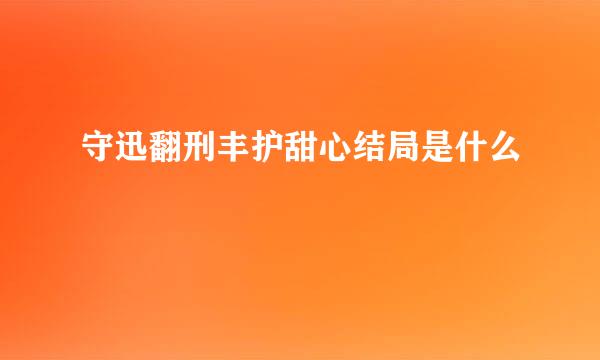 守迅翻刑丰护甜心结局是什么